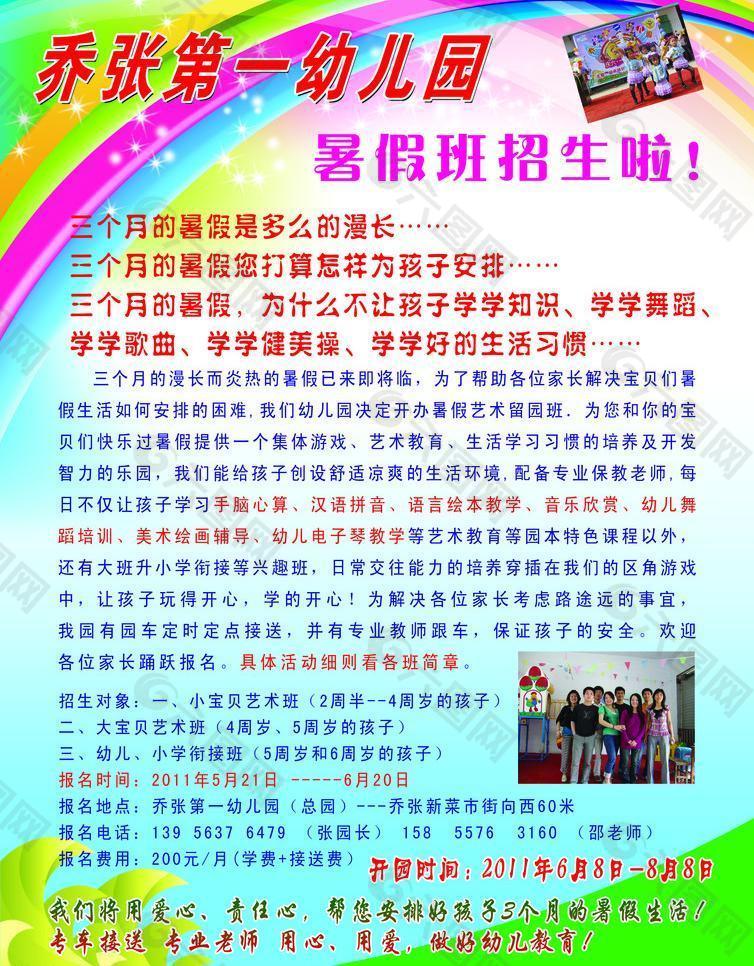 乔张第一幼儿园

暑假班招生啦！

三个月的暑假是多么的漫长……
三个月的暑假您打算怎样为孩子安排……
三个月的暑假，为什么不让孩子学学知识、学学舞蹈、学学歌曲、学学健美操、学学好的生活习惯……

三个月的漫长而炎热的暑假已来即将临，为了帮助各位家长解决宝贝们暑假生活如何安排的困难，我们幼儿园决定开办暑假艺术留园班．为您和你的宝贝们快乐过暑假提供一个集体游戏、艺术教育、生活学习习惯的培养及开发智力的乐园，我们能给孩子创设舒适凉爽的生活环境，配备专业保教老师，每日不仅让孩子学习手脑心算、汉语拼音、语言绘本教学、音乐欣赏、幼儿舞蹈培训、美术绘画辅导、幼儿电子琴教学等艺术教育等园本特色课程以外，还有大班升小学衔接等兴趣班，日常交往能力的培养穿插在我们的区角游戏中，让孩子玩得开心，学的开心！为解决各位家长考虑路途远的事宜，我园有园车定时定点接送，并有专业教师跟车，保证孩子的安全。欢迎各位家长踊跃报名。具体活动细则看各班简章。

招生对象：一、小宝贝艺术班（2周半--4周岁的孩子）
二、大宝贝艺术班（4周岁、5周岁的孩子）
三、幼儿、小学衔接班（5周岁和6周岁的孩子）
报名时间：2011年5月21日 -----6月20日
报名地点：乔张第一幼儿园（总园）---乔张新菜市街向西60米
报名电话：139 5637 6479 （张园长） 158 5576 3160 （邵老师）
报名费用：200元/月（学费+接送费）

开园时间：2011年6月8日-8月8日

我们将用爱心、责任心，帮您安排好孩子3个月的暑假生活！
专车接送 专业老师 用心、用爱，做好幼儿教育！